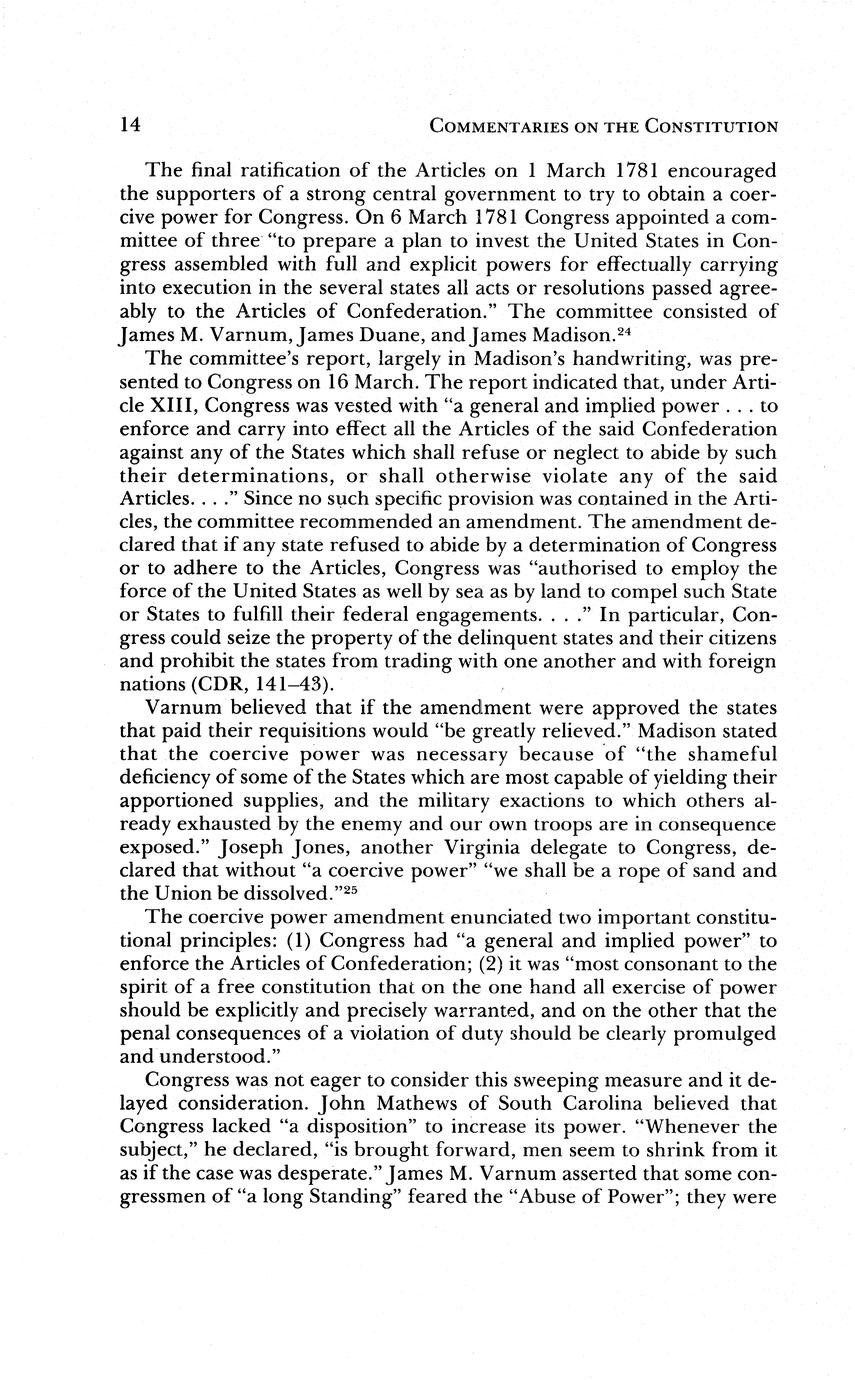 14 COMMENTARIES ON THE CONSTITUTION

The final ratification of the Articles on 1 March 1781 encouraged the supporters of a strong central government to try to obtain a coercive power for Congress. On 6 March 1781 Congress appointed a committee of three "to prepare a plan to invest the United States in Congress assembled with full and explicit powers for effectually carrying into execution in the several states all acts or resolutions passed agreeably to the Articles of Confederation." The committee consisted of James M. Varnum, James Duane, and James Madison.$^{24}$

The committee's report, largely in Madison's handwriting, was presented to Congress on 16 March. The report indicated that, under Article XIII, Congress was vested with "a general and implied power . . . to enforce and carry into effect all the Articles of the said Confederation against any of the States which shall refuse or neglect to abide by such their determinations, or shall otherwise violate any of the said Articles. . . ." Since no such specific provision was contained in the Articles, the committee recommended an amendment. The amendment declared that if any state refused to abide by a determination of Congress or to adhere to the Articles, Congress was "authorised to employ the force of the United States as well by sea as by land to compel such State or States to fulfill their federal engagements. . . ." In particular, Congress could seize the property of the delinquent states and their citizens and prohibit the states from trading with one another and with foreign nations (CDR, 141–43).

Varnum believed that if the amendment were approved the states that paid their requisitions would "be greatly relieved." Madison stated that the coercive power was necessary because of "the shameful deficiency of some of the States which are most capable of yielding their apportioned supplies, and the military exactions to which others already exhausted by the enemy and our own troops are in consequence exposed." Joseph Jones, another Virginia delegate to Congress, declared that without "a coercive power" "we shall be a rope of sand and the Union be dissolved."$^{25}$

The coercive power amendment enunciated two important constitutional principles: (1) Congress had "a general and implied power" to enforce the Articles of Confederation; (2) it was "most consonant to the spirit of a free constitution that on the one hand all exercise of power should be explicitly and precisely warranted, and on the other that the penal consequences of a violation of duty should be clearly promulged and understood."

Congress was not eager to consider this sweeping measure and it delayed consideration. John Mathews of South Carolina believed that Congress lacked "a disposition" to increase its power. "Whenever the subject," he declared, "is brought forward, men seem to shrink from it as if the case was desperate." James M. Varnum asserted that some congressmen of "a long Standing" feared the "Abuse of Power"; they were